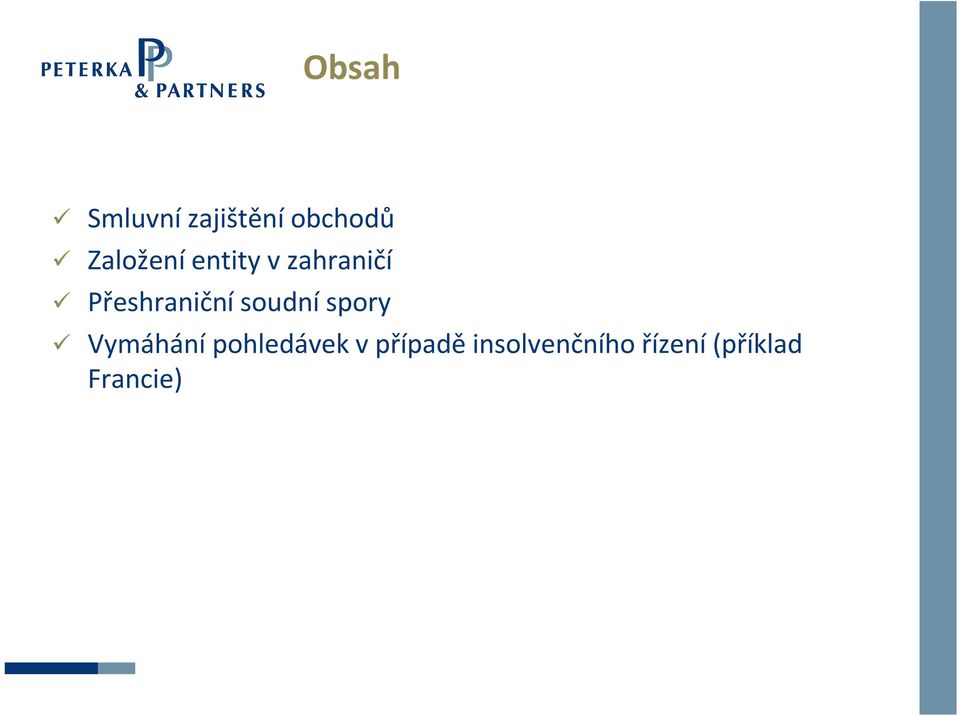 PETERKA & PARTNERS

Obsah

✓ Smluvní zajištění obchodů
✓ Založení entity v zahraničí
✓ Přeshraniční soudní spory
✓ Vymáhání pohledávek v případě insolvenčního řízení (příklad Francie)